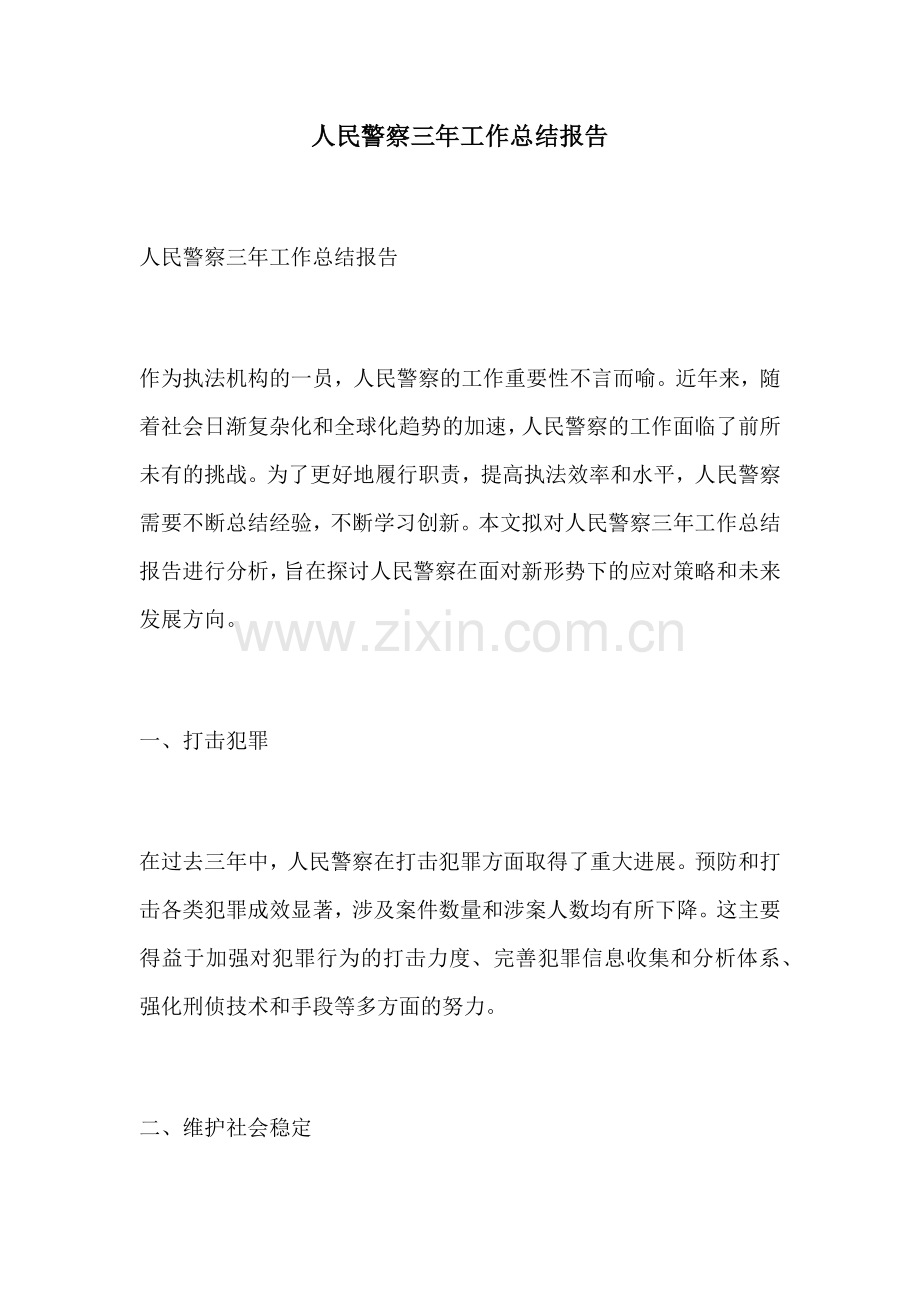 人民警察三年工作总结报告

人民警察三年工作总结报告

作为执法机构的一员，人民警察的工作重要性不言而喻。近年来，随着社会日渐复杂化和全球化趋势的加速，人民警察的工作面临了前所未有的挑战。为了更好地履行职责，提高执法效率和水平，人民警察需要不断总结经验，不断学习创新。本文拟对人民警察三年工作总结报告进行分析，旨在探讨人民警察在面对新形势下的应对策略和未来发展方向。

www.zixin.com.cn

一、打击犯罪

在过去三年中，人民警察在打击犯罪方面取得了重大进展。预防和打击各类犯罪成效显著，涉及案件数量和涉案人数均有所下降。这主要得益于加强对犯罪行为的打击力度、完善犯罪信息收集和分析体系、强化刑侦技术和手段等多方面的努力。

二、维护社会稳定